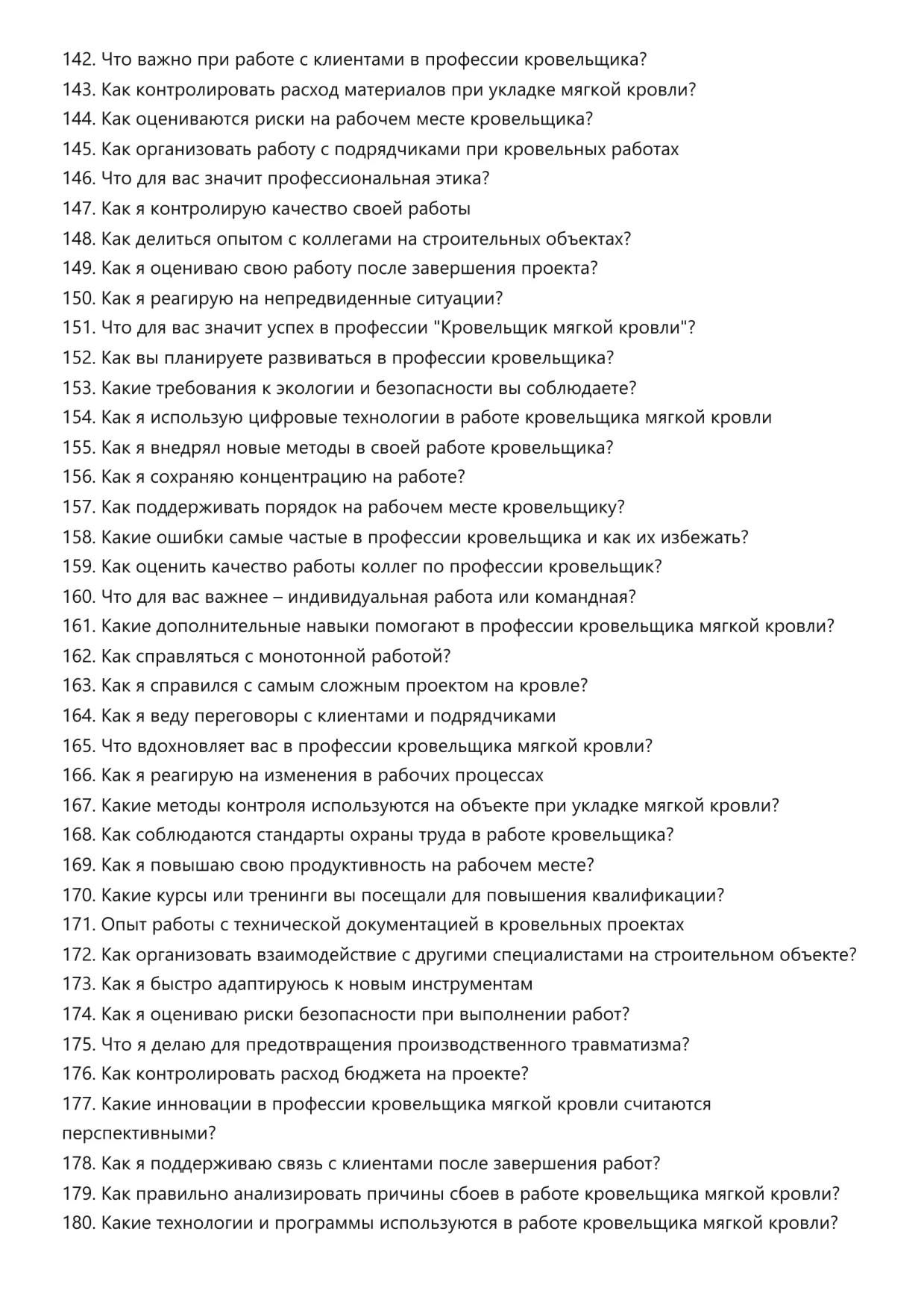 142. Что важно при работе с клиентами в профессии кровельщика?
143. Как контролировать расход материалов при укладке мягкой кровли?
144. Как оцениваются риски на рабочем месте кровельщика?
145. Как организовать работу с подрядчиками при кровельных работах
146. Что для вас значит профессиональная этика?
147. Как я контролирую качество своей работы
148. Как делиться опытом с коллегами на строительных объектах?
149. Как я оцениваю свою работу после завершения проекта?
150. Как я реагирую на непредвиденные ситуации?
151. Что для вас значит успех в профессии "Кровельщик мягкой кровли"?
152. Как вы планируете развиваться в профессии кровельщика?
153. Какие требования к экологии и безопасности вы соблюдаете?
154. Как я использую цифровые технологии в работе кровельщика мягкой кровли
155. Как я внедрял новые методы в своей работе кровельщика?
156. Как я сохраняю концентрацию на работе?
157. Как поддерживать порядок на рабочем месте кровельщику?
158. Какие ошибки самые частые в профессии кровельщика и как их избежать?
159. Как оценить качество работы коллег по профессии кровельщик?
160. Что для вас важнее – индивидуальная работа или командная?
161. Какие дополнительные навыки помогают в профессии кровельщика мягкой кровли?
162. Как справляться с монотонной работой?
163. Как я справился с самым сложным проектом на кровле?
164. Как я веду переговоры с клиентами и подрядчиками
165. Что вдохновляет вас в профессии кровельщика мягкой кровли?
166. Как я реагирую на изменения в рабочих процессах
167. Какие методы контроля используются на объекте при укладке мягкой кровли?
168. Как соблюдаются стандарты охраны труда в работе кровельщика?
169. Как я повышаю свою продуктивность на рабочем месте?
170. Какие курсы или тренинги вы посещали для повышения квалификации?
171. Опыт работы с технической документацией в кровельных проектах
172. Как организовать взаимодействие с другими специалистами на строительном объекте?
173. Как я быстро адаптируюсь к новым инструментам
174. Как я оцениваю риски безопасности при выполнении работ?
175. Что я делаю для предотвращения производственного травматизма?
176. Как контролировать расход бюджета на проекте?
177. Какие инновации в профессии кровельщика мягкой кровли считаются перспективными?
178. Как я поддерживаю связь с клиентами после завершения работ?
179. Как правильно анализировать причины сбоев в работе кровельщика мягкой кровли?
180. Какие технологии и программы используются в работе кровельщика мягкой кровли?